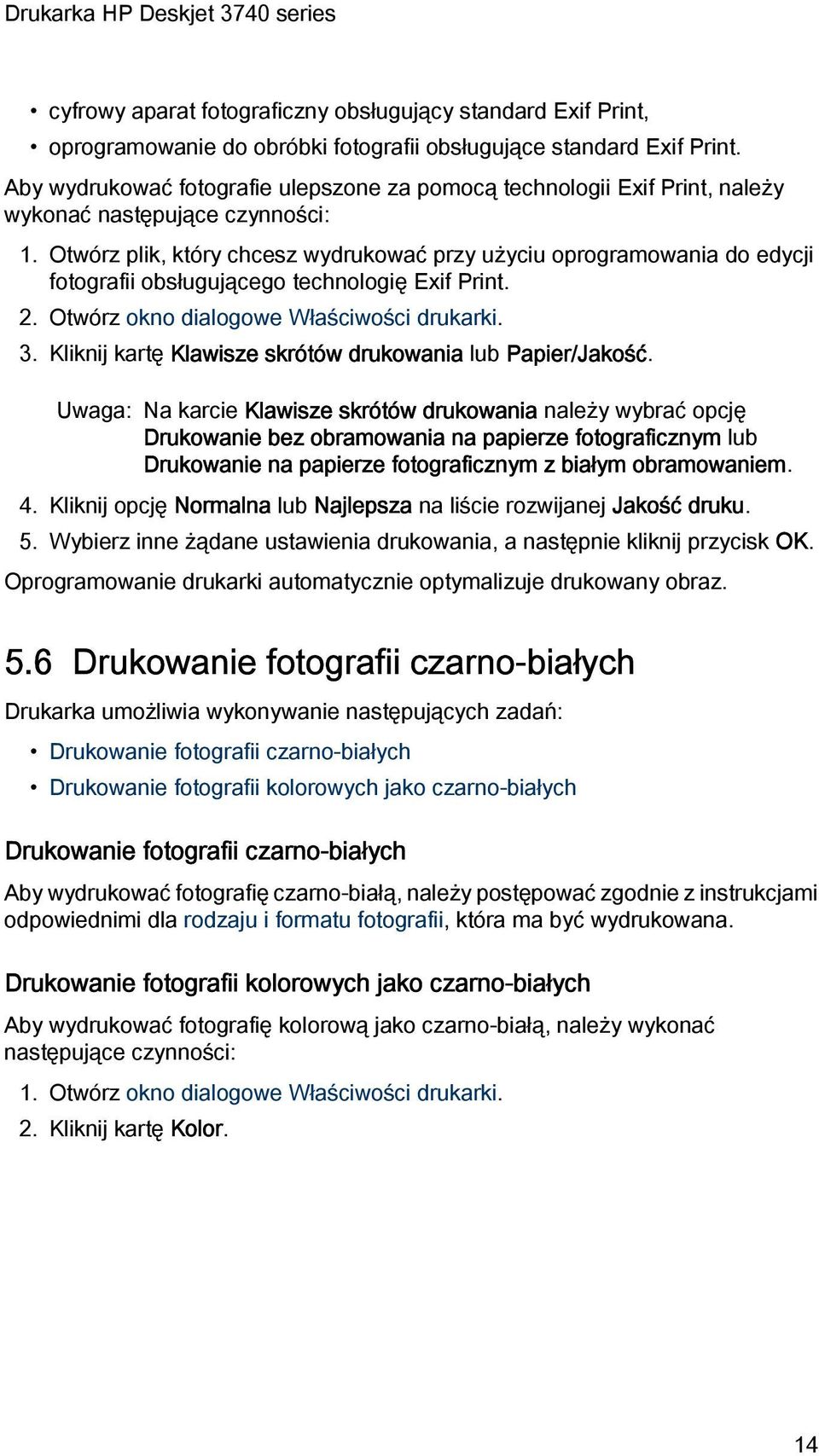 Drukarka HP Deskjet 3740 series

• cyfrowy aparat fotograficzny obsługujący standard Exif Print,
• oprogramowanie do obróbki fotografii obsługujące standard Exif Print.

Aby wydrukować fotografie ulepszone za pomocą technologii Exif Print, należy wykonać następujące czynności:

1. Otwórz plik, który chcesz wydrukować przy użyciu oprogramowania do edycji fotografii obsługującego technologię Exif Print.
2. Otwórz okno dialogowe Właściwości drukarki.
3. Kliknij kartę Klawisze skrótów drukowania lub Papier/Jakość.

Uwaga: Na karcie Klawisze skrótów drukowania należy wybrać opcję Drukowanie bez obramowania na papierze fotograficznym lub Drukowanie na papierze fotograficznym z białym obramowaniem.

4. Kliknij opcję Normalna lub Najlepsza na liście rozwijanej Jakość druku.
5. Wybierz inne żądane ustawienia drukowania, a następnie kliknij przycisk OK.

Oprogramowanie drukarki automatycznie optymalizuje drukowany obraz.

5.6 Drukowanie fotografii czarno-białych

Drukarka umożliwia wykonywanie następujących zadań:

• Drukowanie fotografii czarno-białych
• Drukowanie fotografii kolorowych jako czarno-białych

Drukowanie fotografii czarno-białych

Aby wydrukować fotografię czarno-białą, należy postępować zgodnie z instrukcjami odpowiednimi dla rodzaju i formatu fotografii, która ma być wydrukowana.

Drukowanie fotografii kolorowych jako czarno-białych

Aby wydrukować fotografię kolorową jako czarno-białą, należy wykonać następujące czynności:

1. Otwórz okno dialogowe Właściwości drukarki.
2. Kliknij kartę Kolor.

14